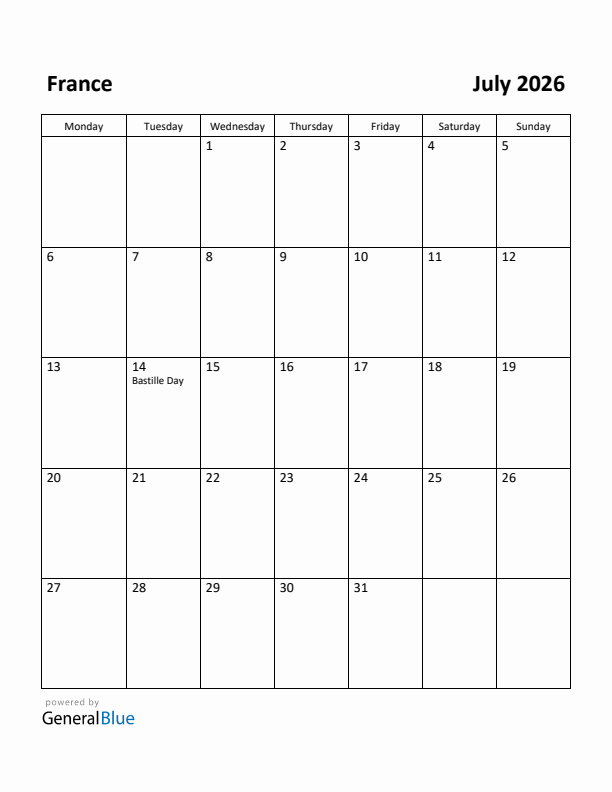 France

July 2026

| Monday | Tuesday | Wednesday | Thursday | Friday | Saturday | Sunday |
|---|---|---|---|---|---|---|
| | | 1 | 2 | 3 | 4 | 5 |
| 6 | 7 | 8 | 9 | 10 | 11 | 12 |
| 13 | 14 Bastille Day | 15 | 16 | 17 | 18 | 19 |
| 20 | 21 | 22 | 23 | 24 | 25 | 26 |
| 27 | 28 | 29 | 30 | 31 | | |

powered by
GeneralBlue